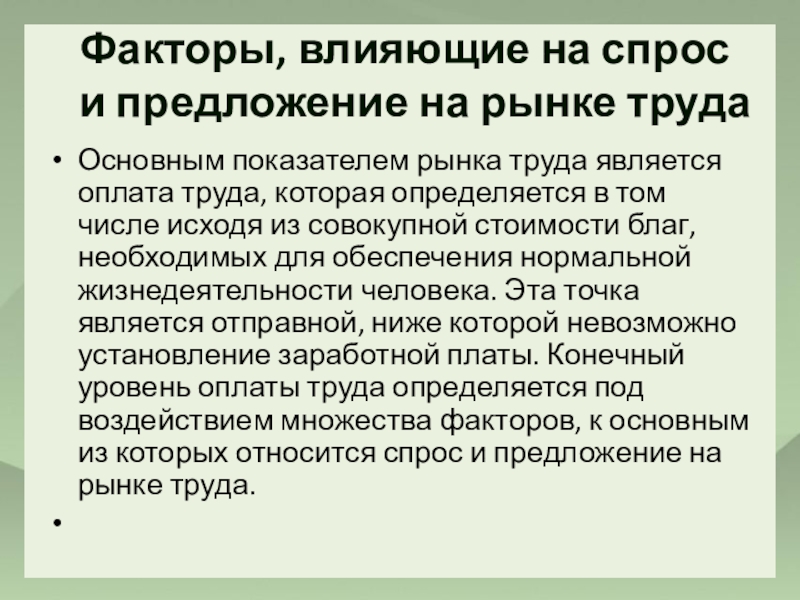 Факторы, влияющие на спрос и предложение на рынке труда

• Основным показателем рынка труда является оплата труда, которая определяется в том числе исходя из совокупной стоимости благ, необходимых для обеспечения нормальной жизнедеятельности человека. Эта точка является отправной, ниже которой невозможно установление заработной платы. Конечный уровень оплаты труда определяется под воздействием множества факторов, к основным из которых относится спрос и предложение на рынке труда.

•